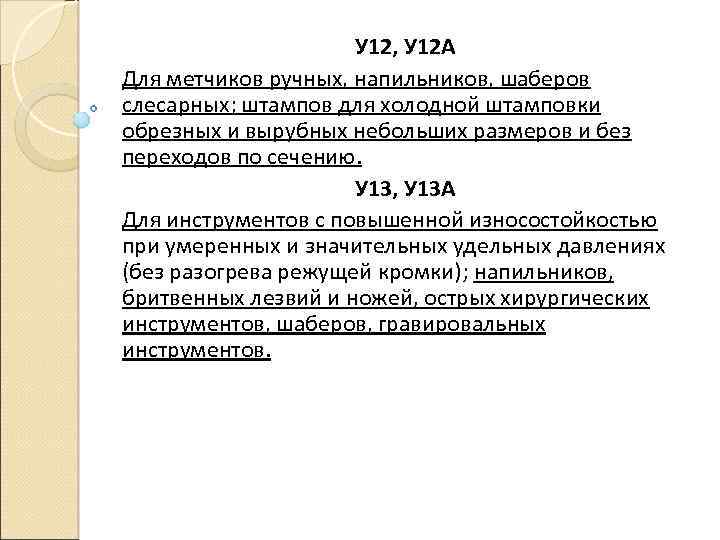 У12, У12А

Для метчиков ручных, напильников, шаберов слесарных; штампов для холодной штамповки обрезных и вырубных небольших размеров и без переходов по сечению.

У13, У13А

Для инструментов с повышенной износостойкостью при умеренных и значительных удельных давлениях (без разогрева режущей кромки); напильников, бритвенных лезвий и ножей, острых хирургических инструментов, шаберов, гравировальных инструментов.